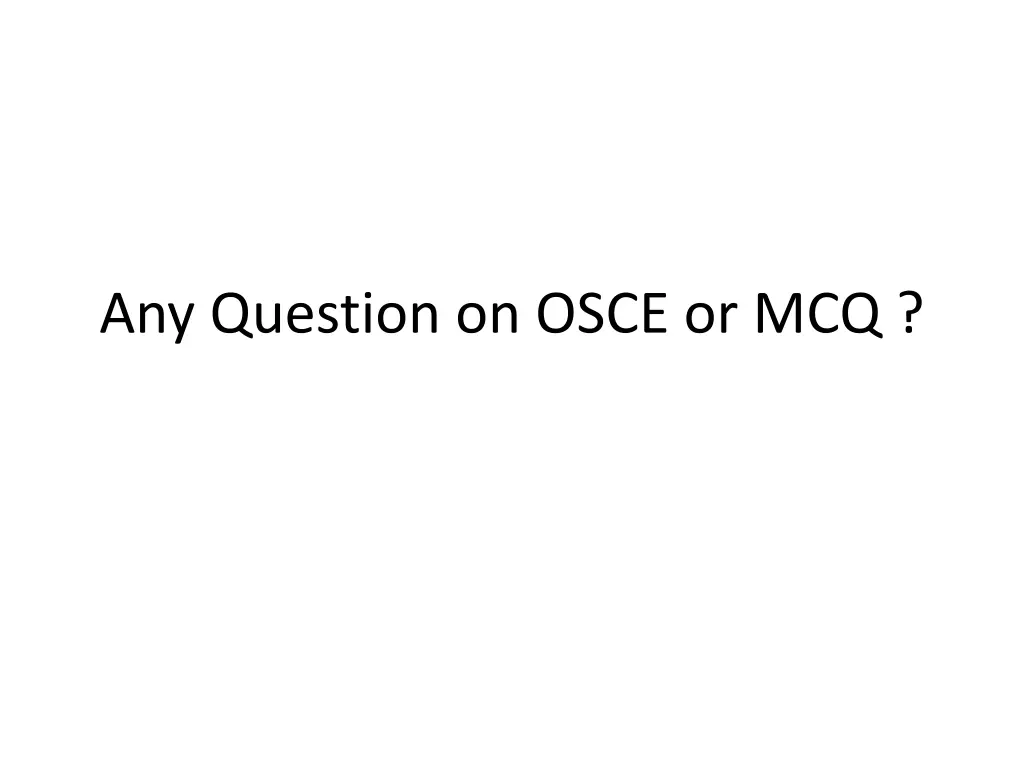 Any Question on OSCE or MCQ ?